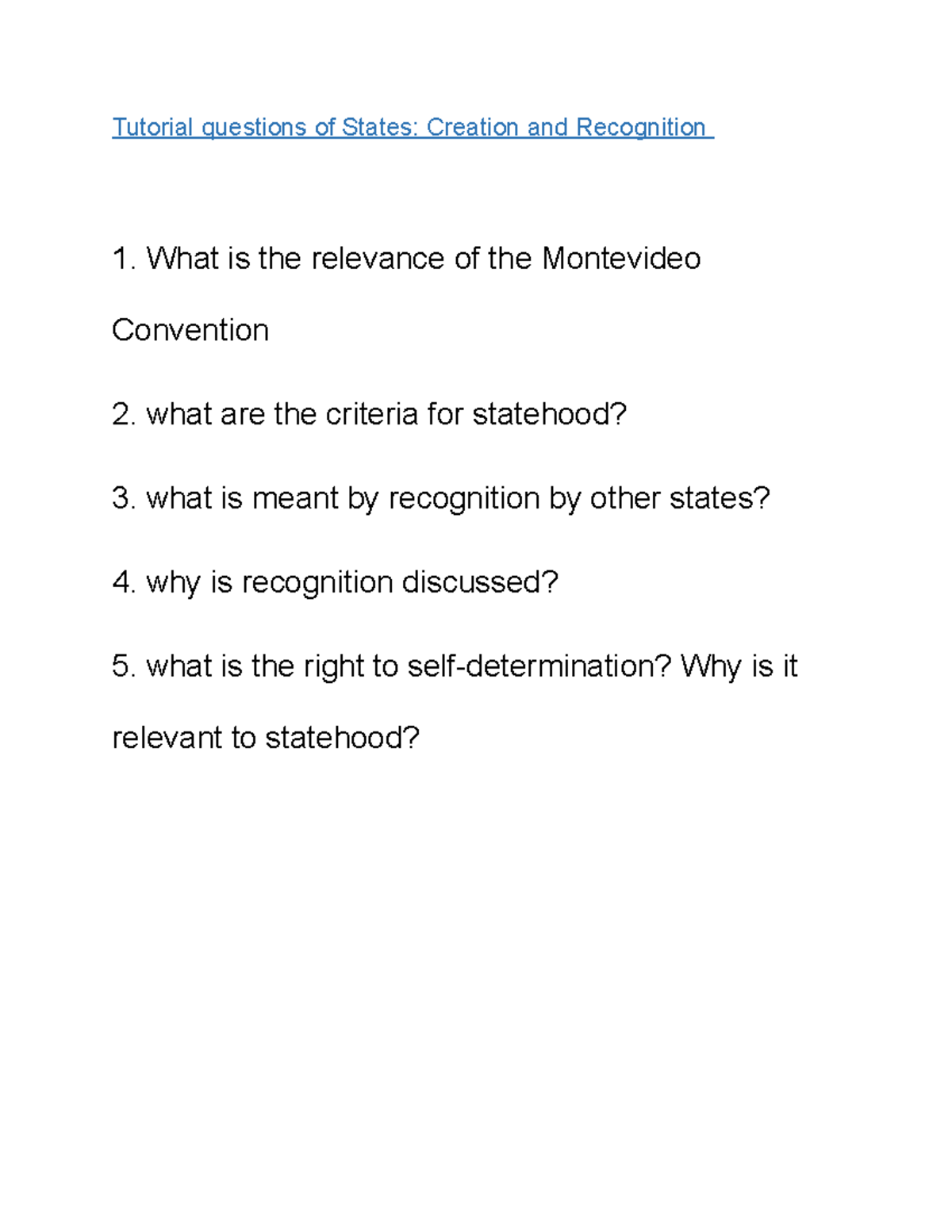 Tutorial questions of States: Creation and Recognition

1. What is the relevance of the Montevideo Convention

2. what are the criteria for statehood?

3. what is meant by recognition by other states?

4. why is recognition discussed?

5. what is the right to self-determination? Why is it relevant to statehood?